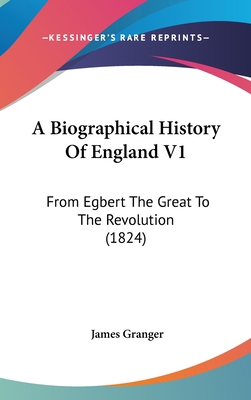 —KESSINGER'S RARE REPRINTS—

A Biographical History Of England V1

From Egbert The Great To The Revolution (1824)

James Granger